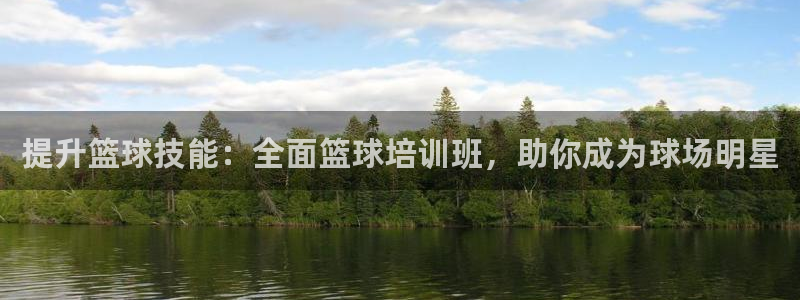 提升篮球技能：全面篮球培训班，助你成为球场明星